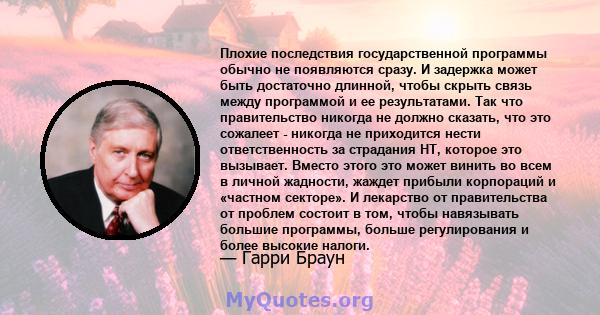 Плохие последствия государственной программы обычно не появляются сразу. И задержка может быть достаточно длинной, чтобы скрыть связь между программой и ее результатами. Так что правительство никогда не должно сказать, что это сожалеет - никогда не приходится нести ответственность за страдания НТ, которое это вызывает. Вместо этого это может винить во всем в личной жадности, жаждет прибыли корпораций и «частном секторе». И лекарство от правительства от проблем состоит в том, чтобы навязывать большие программы, больше регулирования и более высокие налоги.

— Гарри Браун

MyQuotes.org